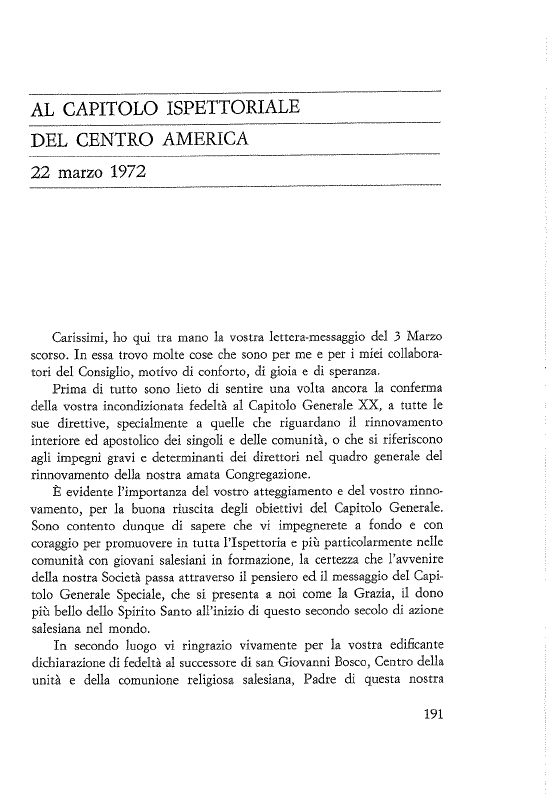 AL CAPITOLO ISPETTORIALE
DEL CENTRO AMERICA
22 marzo 1972

Carissimi, ho qui tra mano la vostra lettera-messaggio del 3 Marzo scorso. In essa trovo molte cose che sono per me e per i miei collaboratori del Consiglio, motivo di conforto, di gioia e di speranza.

Prima di tutto sono lieto di sentire una volta ancora la conferma della vostra incondizionata fedeltà al Capitolo Generale XX, a tutte le sue direttive, specialmente a quelle che riguardano il rinnovamento interiore ed apostolico dei singoli e delle comunità, o che si riferiscono agli impegni gravi e determinanti dei direttori nel quadro generale del rinnovamento della nostra amata Congregazione.

È evidente l'importanza del vostro atteggiamento e del vostro rinnovamento, per la buona riuscita degli obiettivi del Capitolo Generale. Sono contento dunque di sapere che vi impegnerete a fondo e con coraggio per promuovere in tutta l'Ispettoria e più particolarmente nelle comunità con giovani salesiani in formazione, la certezza che l'avvenire della nostra Società passa attraverso il pensiero ed il messaggio del Capitolo Generale Speciale, che si presenta a noi come la Grazia, il dono più bello dello Spirito Santo all'inizio di questo secondo secolo di azione salesiana nel mondo.

In secondo luogo vi ringrazio vivamente per la vostra edificante dichiarazione di fedeltà al successore di san Giovanni Bosco, Centro della unità e della comunione religiosa salesiana, Padre di questa nostra

191